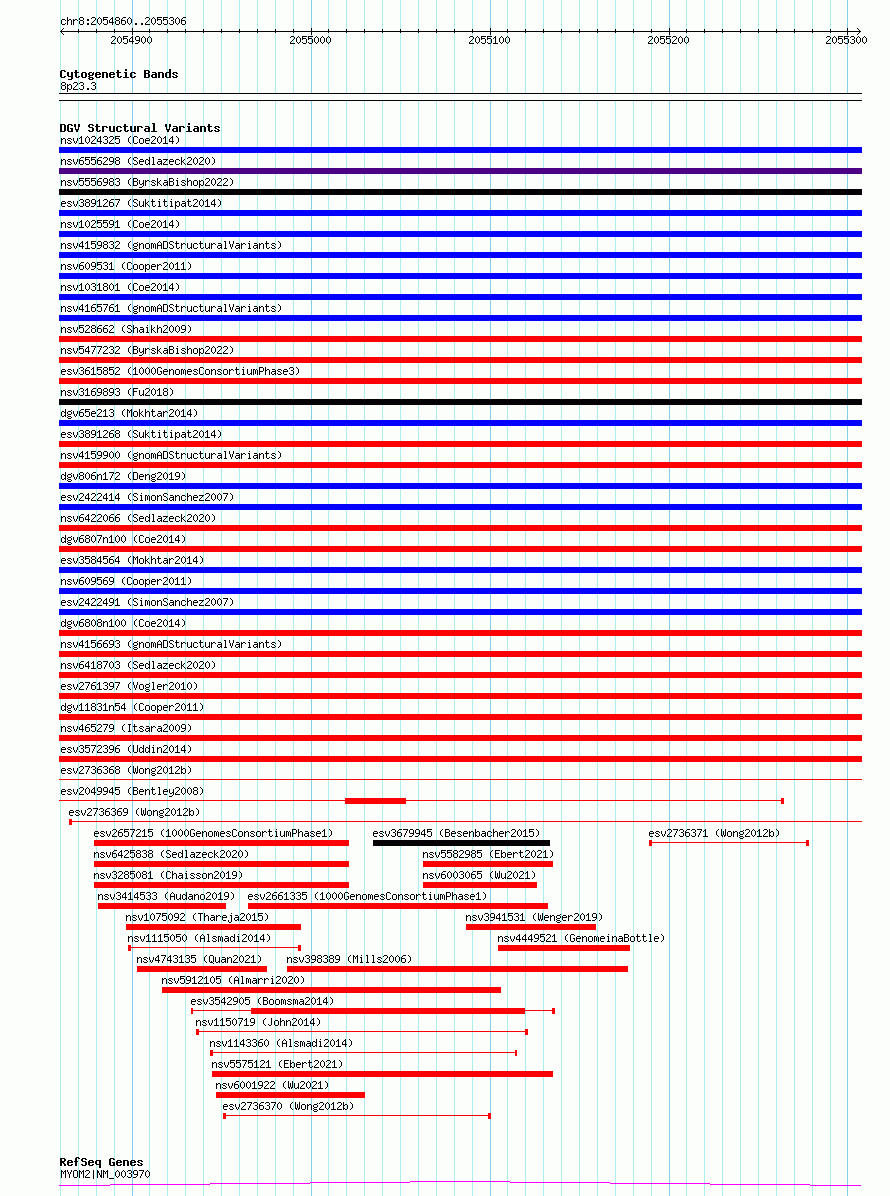 chr8:2054860..2055306
2054900 2055000 2055100 2055200 2055300

Cytogenetic Bands
8p23.3

DGV Structural Variants
nsv1024325 (Coe2014)
nsv6556298 (Sedlazeck2020)
nsv5556983 (ByrskaBishop2022)
esv3891267 (Suktitipat2014)
nsv1025591 (Coe2014)
nsv4159832 (gnomADStructuralVariants)
nsv609531 (Cooper2011)
nsv1031801 (Coe2014)
nsv4165761 (gnomADStructuralVariants)
nsv528662 (Shaikh2009)
nsv5477232 (ByrskaBishop2022)
esv3615852 (1000GenomesConsortiumPhase3)
nsv3169893 (Fu2018)
dgv65e213 (Mokhtar2014)
esv3891268 (Suktitipat2014)
nsv4159900 (gnomADStructuralVariants)
dgv806n172 (Deng2019)
esv2422414 (SimonSanchez2007)
nsv6422066 (Sedlazeck2020)
dgv6807n100 (Coe2014)
esv3584564 (Mokhtar2014)
nsv609569 (Cooper2011)
esv2422491 (SimonSanchez2007)
dgv6808n100 (Coe2014)
nsv4156693 (gnomADStructuralVariants)
nsv6418703 (Sedlazeck2020)
esv2761397 (Vogler2010)
dgv11831n54 (Cooper2011)
nsv465279 (Itsara2009)
esv3572396 (Uddin2014)
esv2736368 (Wong2012b)
esv2049945 (Bentley2008)
esv2736369 (Wong2012b)
esv2657215 (1000GenomesConsortiumPhase1)
esv3679945 (Besenbacher2015)
esv2736371 (Wong2012b)
nsv6425838 (Sedlazeck2020)
nsv5582985 (Ebert2021)
nsv3285081 (Chaisson2019)
nsv6003065 (Wu2021)
nsv3414533 (Audano2019)
esv2661335 (1000GenomesConsortiumPhase1)
nsv1075092 (Thareja2015)
nsv3941531 (Wenger2019)
nsv1115050 (Alsmadi2014)
nsv4449521 (GenomeinaBottle)
nsv4743135 (Quan2021)
nsv398389 (Mills2006)
nsv5912105 (Almarri2020)
esv3542905 (Boomsma2014)
nsv1150719 (John2014)
nsv1143360 (Alsmadi2014)
nsv5575121 (Ebert2021)
nsv6001922 (Wu2021)
esv2736370 (Wong2012b)

RefSeq Genes
MYOM2|NM_003970